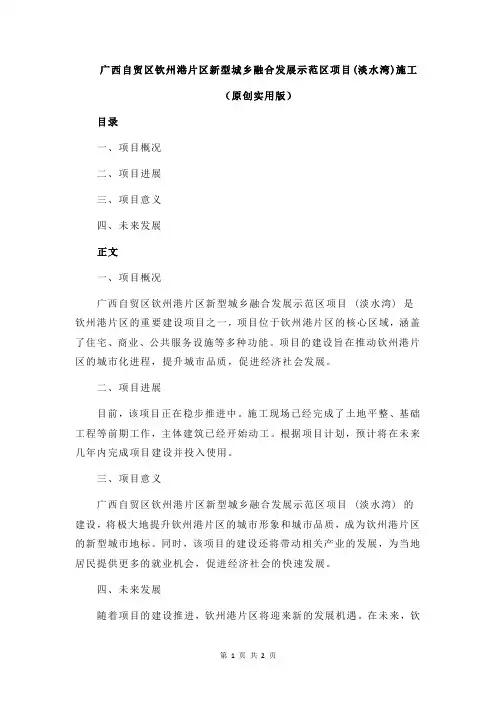 广西自贸区钦州港片区新型城乡融合发展示范区项目(淡水湾)施工

(原创实用版)

目录

一、项目概况

二、项目进展

三、项目意义

四、未来发展

正文

一、项目概况

广西自贸区钦州港片区新型城乡融合发展示范区项目（淡水湾）是钦州港片区的重要建设项目之一，项目位于钦州港片区的核心区域，涵盖了住宅、商业、公共服务设施等多种功能。项目的建设旨在推动钦州港片区的城市化进程，提升城市品质，促进经济社会发展。

二、项目进展

目前，该项目正在稳步推进中。施工现场已经完成了土地平整、基础工程等前期工作，主体建筑已经开始动工。根据项目计划，预计将在未来几年内完成项目建设并投入使用。

三、项目意义

广西自贸区钦州港片区新型城乡融合发展示范区项目（淡水湾）的建设，将极大地提升钦州港片区的城市形象和城市品质，成为钦州港片区的新型城市地标。同时，该项目的建设还将带动相关产业的发展，为当地居民提供更多的就业机会，促进经济社会的快速发展。

四、未来发展

随着项目的建设推进，钦州港片区将迎来新的发展机遇。在未来，钦

第 1 页 共 2 页